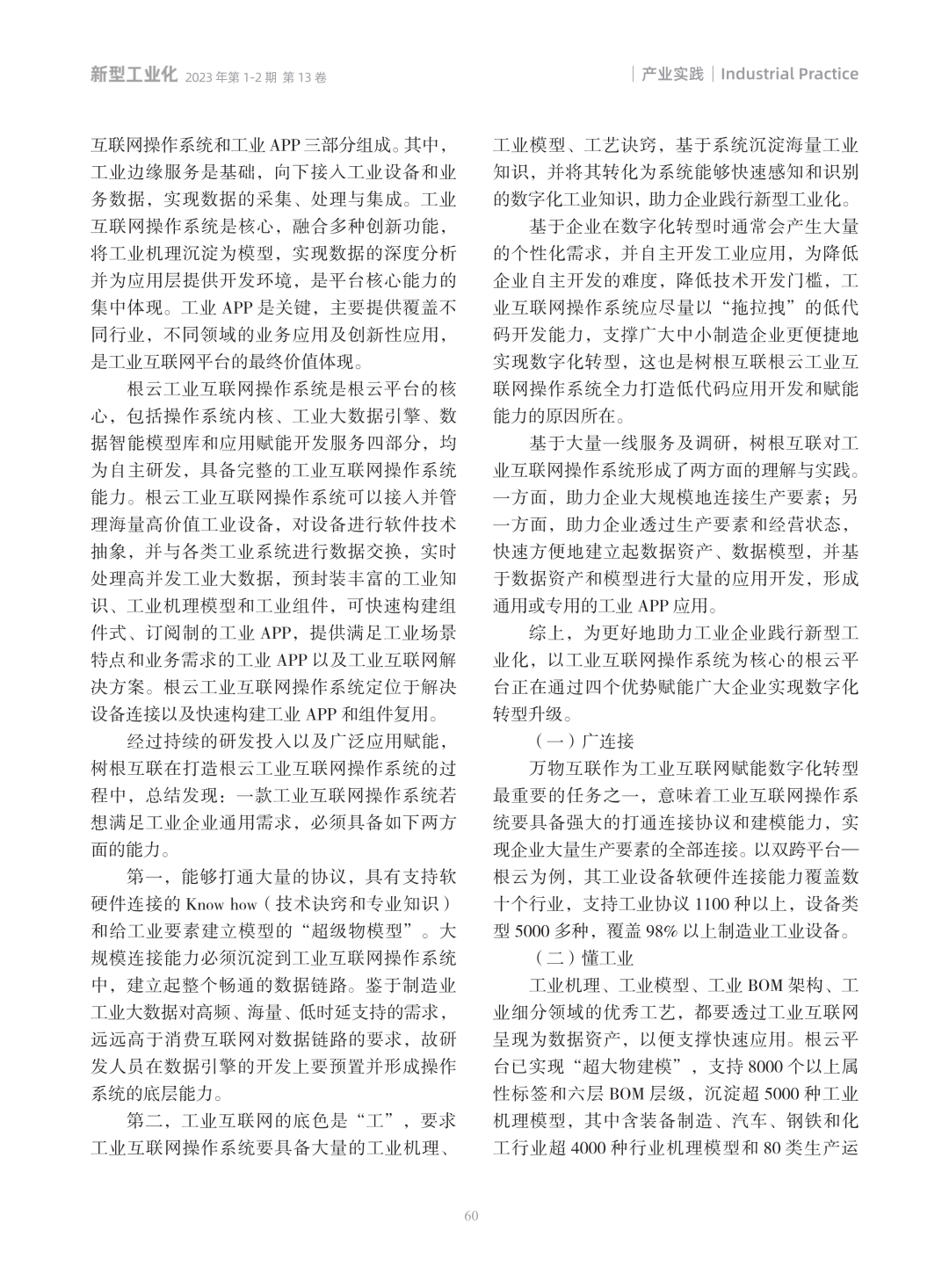 新型工业化 2023 年第 1-2 期 第 13 卷

| 产业实践 | Industrial Practice

互联网操作系统和工业 APP 三部分组成。其中，工业边缘服务是基础，向下接入工业设备和业务数据，实现数据的采集、处理与集成。工业互联网操作系统是核心，融合多种创新功能，将工业机理沉淀为模型，实现数据的深度分析并为应用层提供开发环境，是平台核心能力的集中体现。工业 APP 是关键，主要提供覆盖不同行业，不同领域的业务应用及创新性应用，是工业互联网平台的最终价值体现。

根云工业互联网操作系统是根云平台的核心，包括操作系统内核、工业大数据引擎、数据智能模型库和应用赋能开发服务四部分，均为自主研发，具备完整的工业互联网操作系统能力。根云工业互联网操作系统可以接入并管理海量高价值工业设备，对设备进行软件技术抽象，并与各类工业系统进行数据交换，实时处理高并发工业大数据，预封装丰富的工业知识、工业机理模型和工业组件，可快速构建组件式、订阅制的工业 APP，提供满足工业场景特点和业务需求的工业 APP 以及工业互联网解决方案。根云工业互联网操作系统定位于解决设备连接以及快速构建工业 APP 和组件复用。

经过持续的研发投入以及广泛应用赋能，树根互联在打造根云工业互联网操作系统的过程中，总结发现：一款工业互联网操作系统若想满足工业企业通用需求，必须具备如下两方面的能力。

第一，能够打通大量的协议，具有支持软硬件连接的 Know how（技术诀窍和专业知识）和给工业要素建立模型的“超级物模型”。大规模连接能力必须沉淀到工业互联网操作系统中，建立起整个畅通的数据链路。鉴于制造业工业大数据对高频、海量、低时延支持的需求，远远高于消费互联网对数据链路的要求，故研发人员在数据引擎的开发上要预置并形成操作系统的底层能力。

第二，工业互联网的底色是“工”，要求工业互联网操作系统要具备大量的工业机理、工业模型、工艺诀窍，基于系统沉淀海量工业知识，并将其转化为系统能够快速感知和识别的数字化工业知识，助力企业践行新型工业化。

基于企业在数字化转型时通常会产生大量的个性化需求，并自主开发工业应用，为降低企业自主开发的难度，降低技术开发门槛，工业互联网操作系统应尽量以“拖拉拽”的低代码开发能力，支撑广大中小制造企业更便捷地实现数字化转型，这也是树根互联根云工业互联网操作系统全力打造低代码应用开发和赋能能力的原因所在。

基于大量一线服务及调研，树根互联对工业互联网操作系统形成了两方面的理解与实践。一方面，助力企业大规模地连接生产要素；另一方面，助力企业透过生产要素和经营状态，快速方便地建立起数据资产、数据模型，并基于数据资产和模型进行大量的应用开发，形成通用或专用的工业 APP 应用。

综上，为更好地助力工业企业践行新型工业化，以工业互联网操作系统为核心的根云平台正在通过四个优势赋能广大企业实现数字化转型升级。

（一）广连接

万物互联作为工业互联网赋能数字化转型最重要的任务之一，意味着工业互联网操作系统要具备强大的打通连接协议和建模能力，实现企业大量生产要素的全部连接。以双跨平台—根云为例，其工业设备软硬件连接能力覆盖数十个行业，支持工业协议 1100 种以上，设备类型 5000 多种，覆盖 98% 以上制造业工业设备。

（二）懂工业

工业机理、工业模型、工业 BOM 架构、工业细分领域的优秀工艺，都要透过工业互联网呈现为数据资产，以便支撑快速应用。根云平台已实现“超大物建模”，支持 8000 个以上属性标签和六层 BOM 层级，沉淀超 5000 种工业机理模型，其中含装备制造、汽车、钢铁和化工行业超 4000 种行业机理模型和 80 类生产运

60